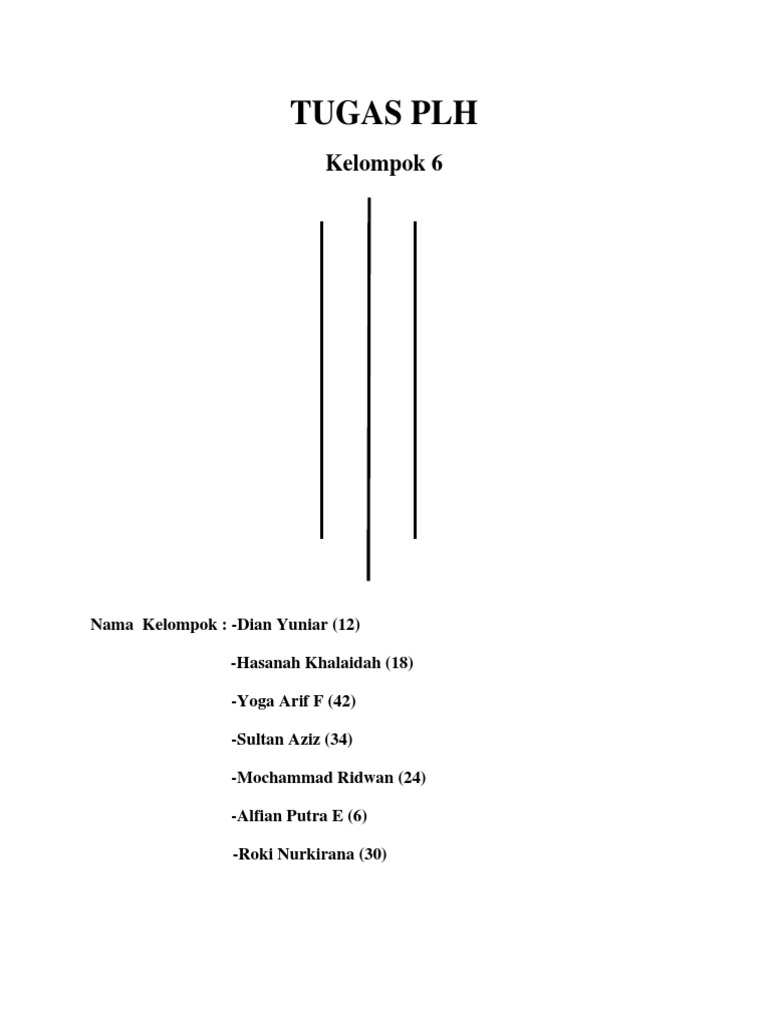 TUGAS PLH

Kelompok 6

Nama Kelompok : -Dian Yuniar (12)

-Hasanah Khalaidah (18)

-Yoga Arif F (42)

-Sultan Aziz (34)

-Mochammad Ridwan (24)

-Alfian Putra E (6)

-Roki Nurkirana (30)